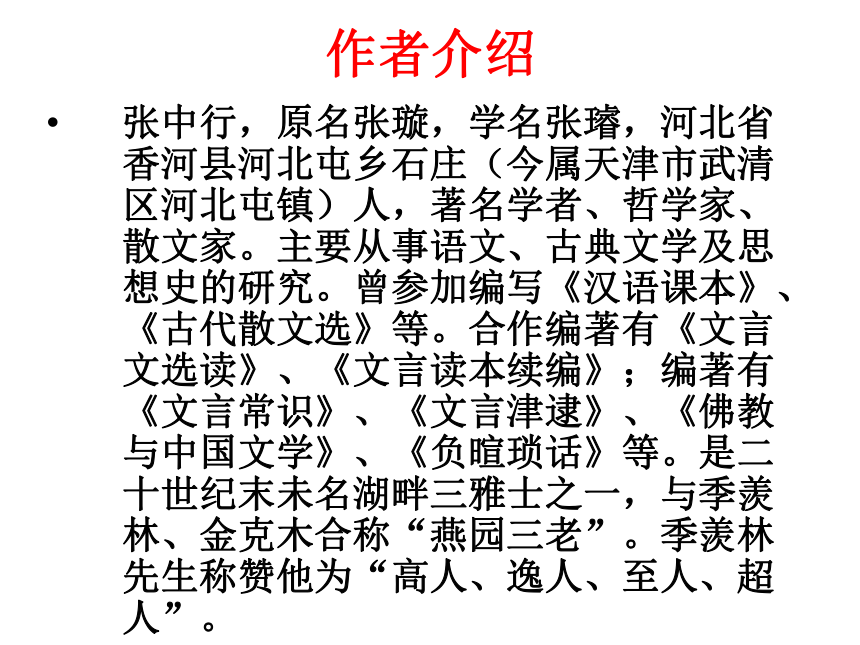 作者介绍

• 张中行，原名张璇，学名张璿，河北省香河县河北屯乡石庄（今属天津市武清区河北屯镇）人，著名学者、哲学家、散文家。主要从事语文、古典文学及思想史的研究。曾参加编写《汉语课本》、《古代散文选》等。合作编著有《文言文选读》、《文言读本续编》；编著有《文言常识》、《文言津逮》、《佛教与中国文学》、《负暄琐话》等。是二十世纪末未名湖畔三雅士之一，与季羡林、金克木合称“燕园三老”。季羡林先生称赞他为“高人、逸人、至人、超人”。